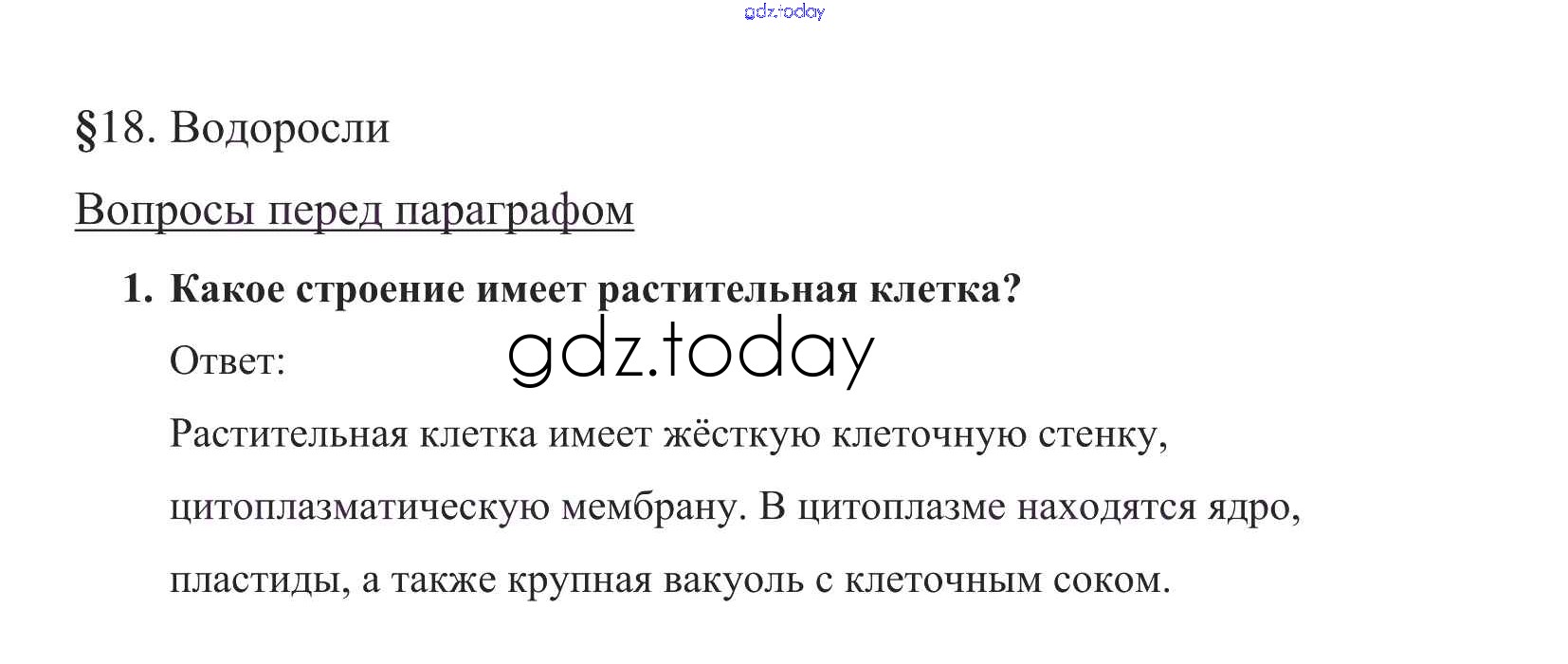 gdz.today

§18. Водоросли

Вопросы перед параграфом

1. Какое строение имеет растительная клетка?

Ответ: gdz.today

Растительная клетка имеет жёсткую клеточную стенку, цитоплазматическую мембрану. В цитоплазме находятся ядро, пластиды, а также крупная вакуоль с клеточным соком.